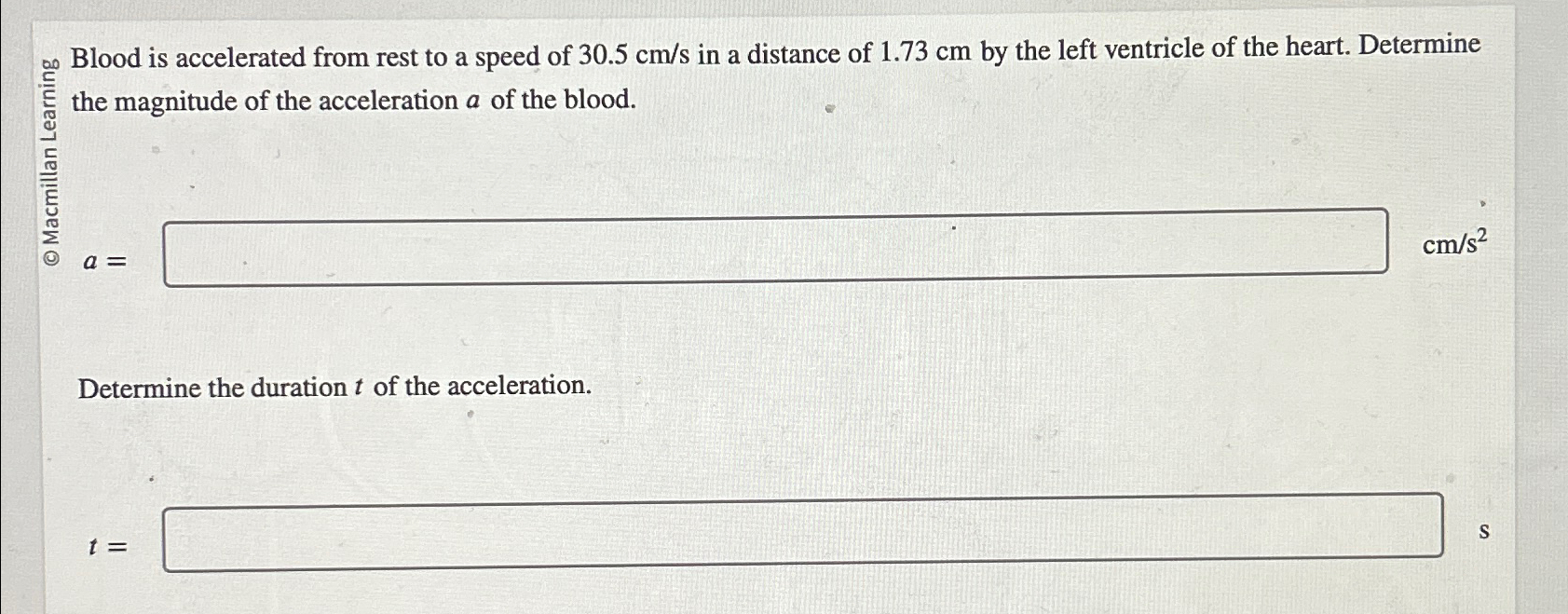 © Macmillan Learning

Blood is accelerated from rest to a speed of 30.5 cm/s in a distance of 1.73 cm by the left ventricle of the heart. Determine the magnitude of the acceleration $a$ of the blood.

$a =$ $cm/s^2$

Determine the duration $t$ of the acceleration.

$t =$ s